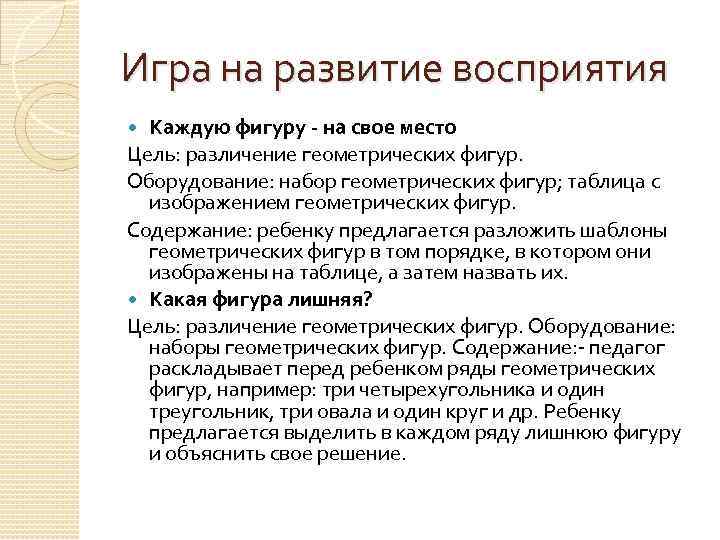 Игра на развитие восприятия

Каждую фигуру - на свое место

Цель: различение геометрических фигур.

Оборудование: набор геометрических фигур; таблица с изображением геометрических фигур.

Содержание: ребенку предлагается разложить шаблоны геометрических фигур в том порядке, в котором они изображены на таблице, а затем назвать их.

Какая фигура лишняя?

Цель: различение геометрических фигур. Оборудование: наборы геометрических фигур. Содержание:- педагог раскладывает перед ребенком ряды геометрических фигур, например: три четырехугольника и один треугольник, три овала и один круг и др. Ребенку предлагается выделить в каждом ряду лишнюю фигуру и объяснить свое решение.